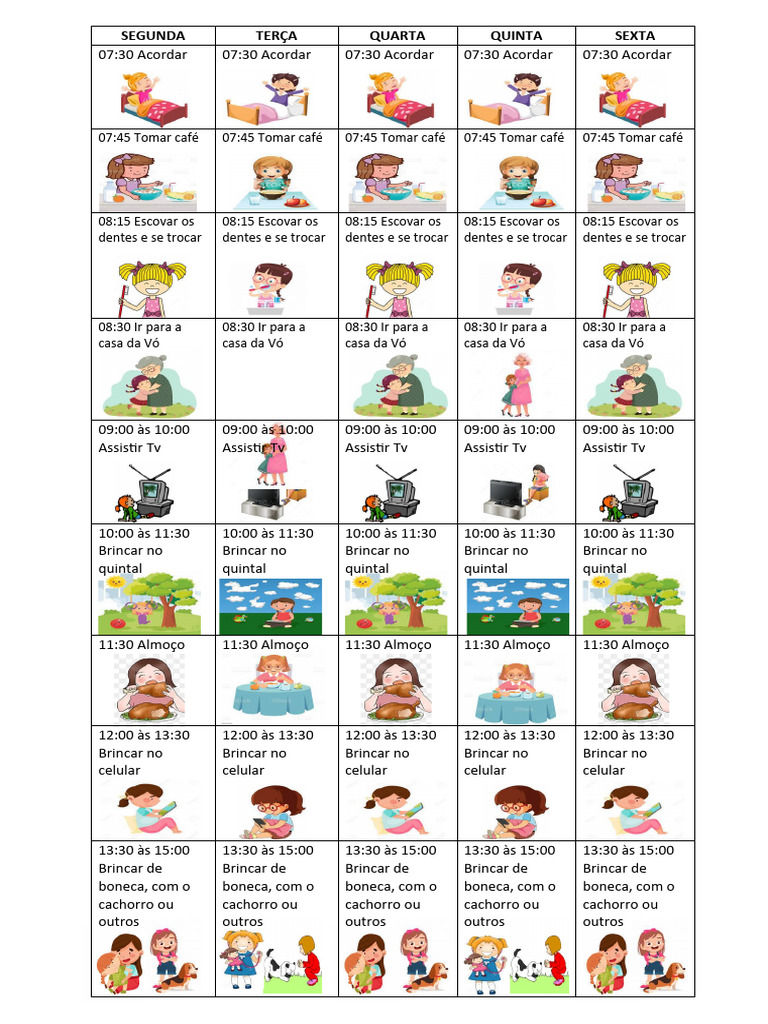 | SEGUNDA | TERÇA | QUARTA | QUINTA | SEXTA |
|---|---|---|---|---|
| 07:30 Acordar | 07:30 Acordar | 07:30 Acordar | 07:30 Acordar | 07:30 Acordar |
| 07:45 Tomar café | 07:45 Tomar café | 07:45 Tomar café | 07:45 Tomar café | 07:45 Tomar café |
| 08:15 Escovar os dentes e se trocar | 08:15 Escovar os dentes e se trocar | 08:15 Escovar os dentes e se trocar | 08:15 Escovar os dentes e se trocar | 08:15 Escovar os dentes e se trocar |
| 08:30 Ir para a casa da Vó | 08:30 Ir para a casa da Vó | 08:30 Ir para a casa da Vó | 08:30 Ir para a casa da Vó | 08:30 Ir para a casa da Vó |
| 09:00 às 10:00 Assistir Tv | 09:00 às 10:00 Assistir Tv | 09:00 às 10:00 Assistir Tv | 09:00 às 10:00 Assistir Tv | 09:00 às 10:00 Assistir Tv |
| 10:00 às 11:30 Brincar no quintal | 10:00 às 11:30 Brincar no quintal | 10:00 às 11:30 Brincar no quintal | 10:00 às 11:30 Brincar no quintal | 10:00 às 11:30 Brincar no quintal |
| 11:30 Almoço | 11:30 Almoço | 11:30 Almoço | 11:30 Almoço | 11:30 Almoço |
| 12:00 às 13:30 Brincar no celular | 12:00 às 13:30 Brincar no celular | 12:00 às 13:30 Brincar no celular | 12:00 às 13:30 Brincar no celular | 12:00 às 13:30 Brincar no celular |
| 13:30 às 15:00 Brincar de boneca, com o cachorro ou outros | 13:30 às 15:00 Brincar de boneca, com o cachorro ou outros | 13:30 às 15:00 Brincar de boneca, com o cachorro ou outros | 13:30 às 15:00 Brincar de boneca, com o cachorro ou outros | 13:30 às 15:00 Brincar de boneca, com o cachorro ou outros |